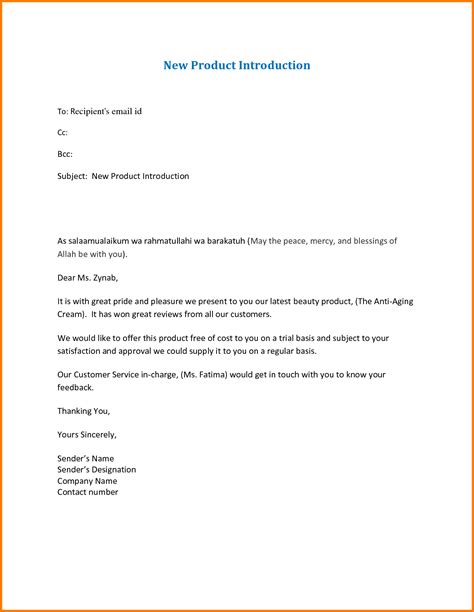 New Product Introduction

To: Recipient's email id

Cc:

Bcc:

Subject: New Product Introduction

As salaamualaikum wa rahmatullahi wa barakatuh (May the peace, mercy, and blessings of Allah be with you).

Dear Ms. Zynab,

It is with great pride and pleasure we present to you our latest beauty product, (The Anti-Aging Cream). It has won great reviews from all our customers.

We would like to offer this product free of cost to you on a trial basis and subject to your satisfaction and approval we could supply it to you on a regular basis.

Our Customer Service in-charge, (Ms. Fatima) would get in touch with you to know your feedback.

Thanking You,

Yours Sincerely,

Sender's Name
Sender's Designation
Company Name
Contact number